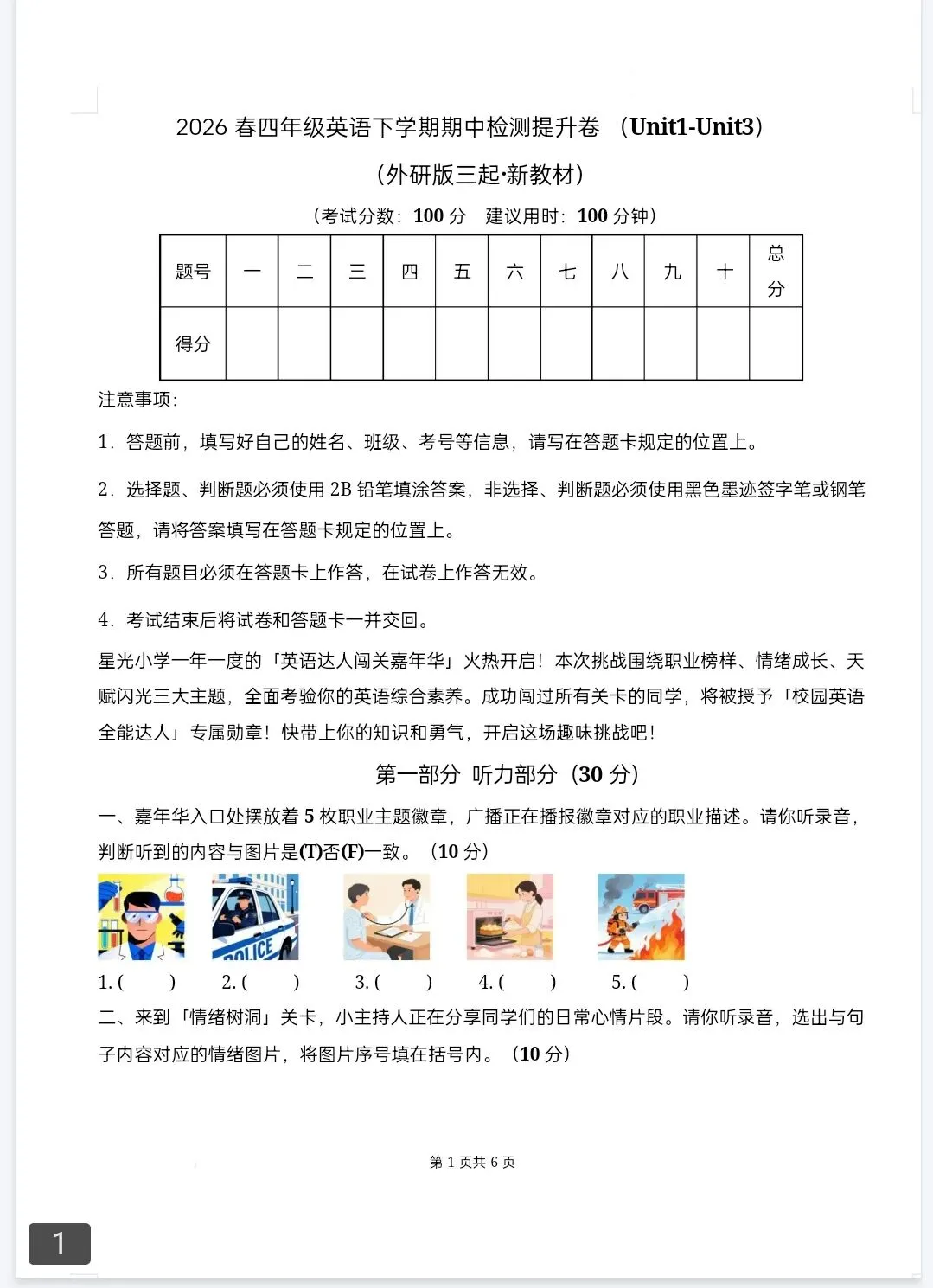 2026 春四年级英语下学期期中检测提升卷 （Unit1-Unit3）

（外研版三起·新教材）

（考试分数：100 分　建议用时：100 分钟）

| 题号 | 一 | 二 | 三 | 四 | 五 | 六 | 七 | 八 | 九 | 十 | 总分 |
|---|---|---|---|---|---|---|---|---|---|---|---|
| 得分 | | | | | | | | | | | |

注意事项：

1．答题前，填写好自己的姓名、班级、考号等信息，请写在答题卡规定的位置上。

2．选择题、判断题必须使用 2B 铅笔填涂答案，非选择、判断题必须使用黑色墨迹签字笔或钢笔答题，请将答案填写在答题卡规定的位置上。

3．所有题目必须在答题卡上作答，在试卷上作答无效。

4．考试结束后将试卷和答题卡一并交回。

星光小学一年一度的「英语达人闯关嘉年华」火热开启！本次挑战围绕职业榜样、情绪成长、天赋闪光三大主题，全面考验你的英语综合素养。成功闯过所有关卡的同学，将被授予「校园英语全能达人」专属勋章！快带上你的知识和勇气，开启这场趣味挑战吧！

第一部分　听力部分（30 分）

一、嘉年华入口处摆放着 5 枚职业主题徽章，广播正在播报徽章对应的职业描述。请你听录音，判断听到的内容与图片是(T)否(F)一致。（10 分）

POLICE

1. (　　)　2. (　　)　3. (　　)　4. (　　)　5. (　　)

二、来到「情绪树洞」关卡，小主持人正在分享同学们的日常心情片段。请你听录音，选出与句子内容对应的情绪图片，将图片序号填在括号内。（10 分）

第 1 页共 6 页

1